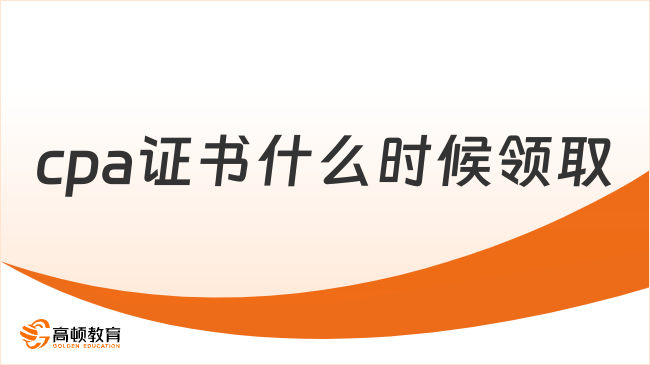 cpa证书什么时候领取

高顿教育
GOLDEN EDUCATION